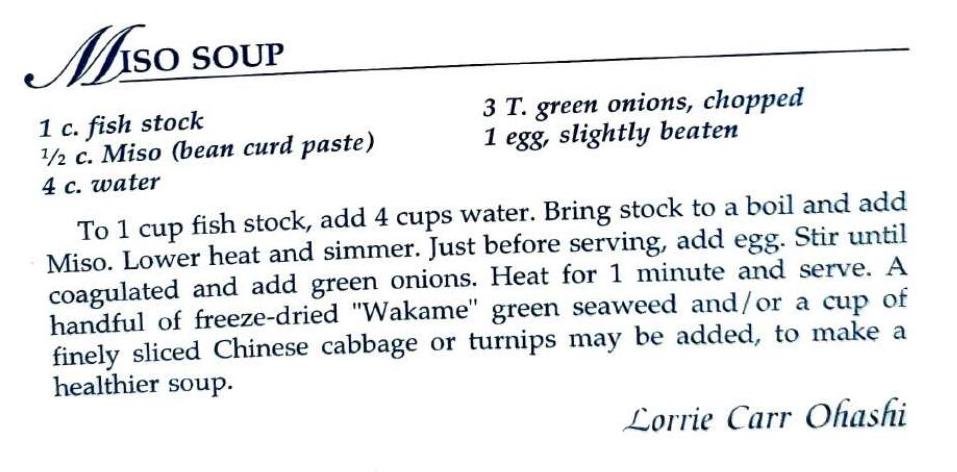 MISO SOUP

1 c. fish stock
½ c. Miso (bean curd paste)
4 c. water

3 T. green onions, chopped
1 egg, slightly beaten

To 1 cup fish stock, add 4 cups water. Bring stock to a boil and add Miso. Lower heat and simmer. Just before serving, add egg. Stir until coagulated and add green onions. Heat for 1 minute and serve. A handful of freeze-dried "Wakame" green seaweed and/or a cup of finely sliced Chinese cabbage or turnips may be added, to make a healthier soup.

Lorrie Carr Ohashi